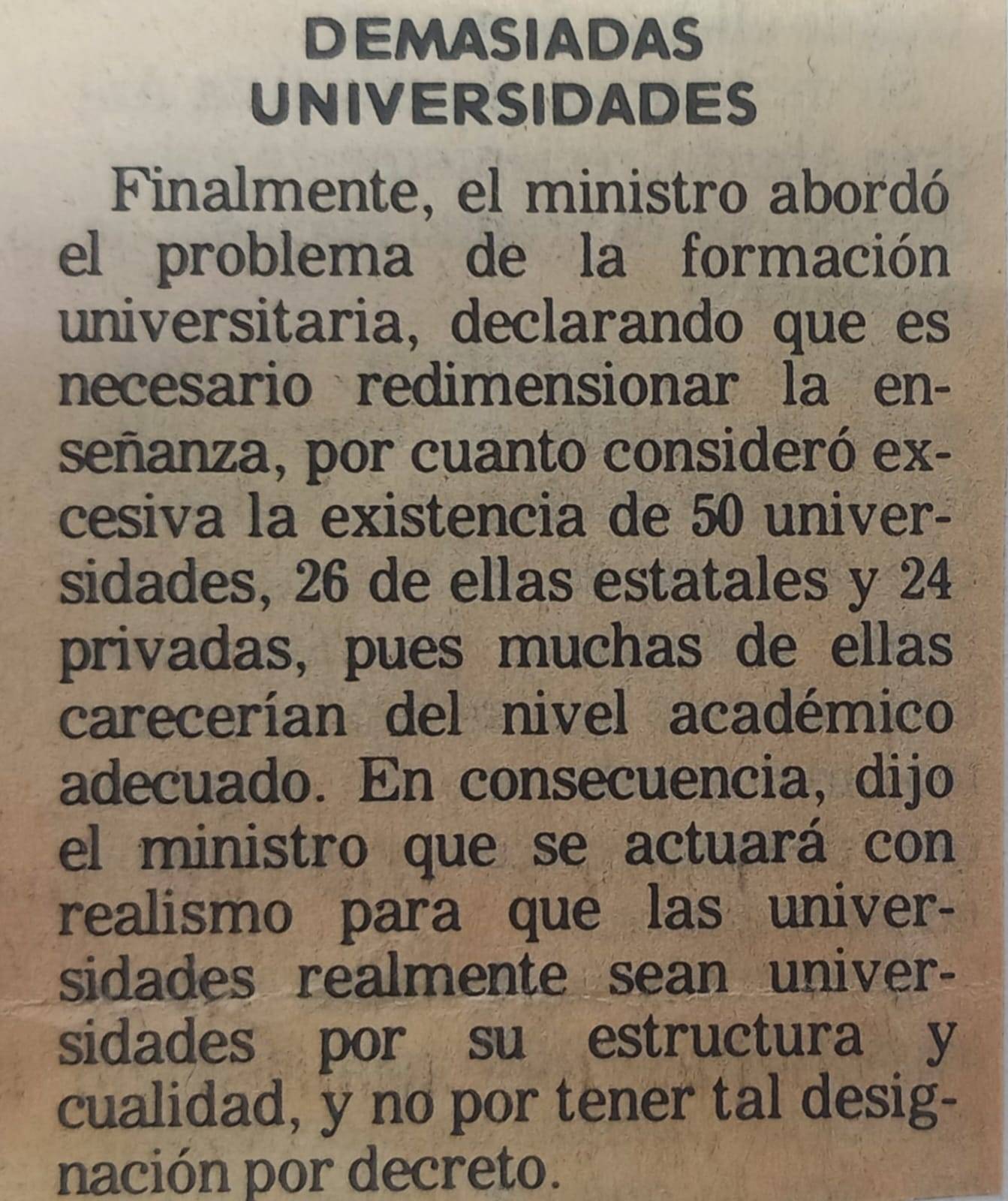 DEMASIADAS UNIVERSIDADES

Finalmente, el ministro abordó el problema de la formación universitaria, declarando que es necesario redimensionar la enseñanza, por cuanto consideró excesiva la existencia de 50 universidades, 26 de ellas estatales y 24 privadas, pues muchas de ellas carecerían del nivel académico adecuado. En consecuencia, dijo el ministro que se actuará con realismo para que las universidades realmente sean universidades por su estructura y cualidad, y no por tener tal designación por decreto.